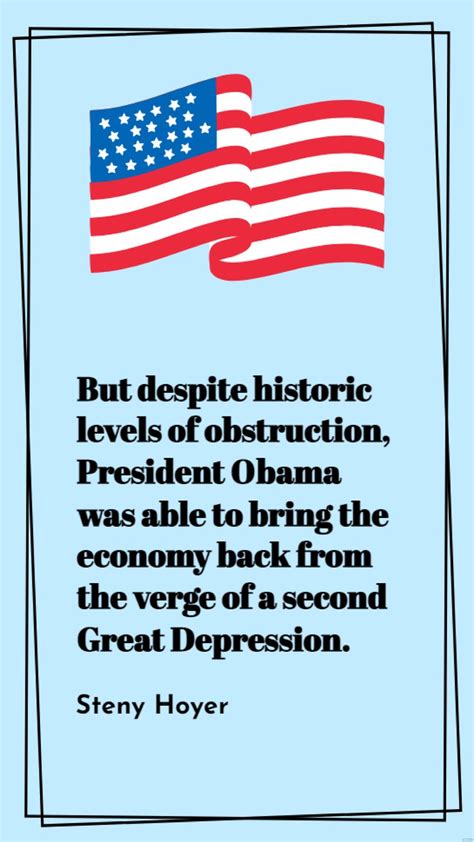 But despite historic levels of obstruction, President Obama was able to bring the economy back from the verge of a second Great Depression.

Steny Hoyer